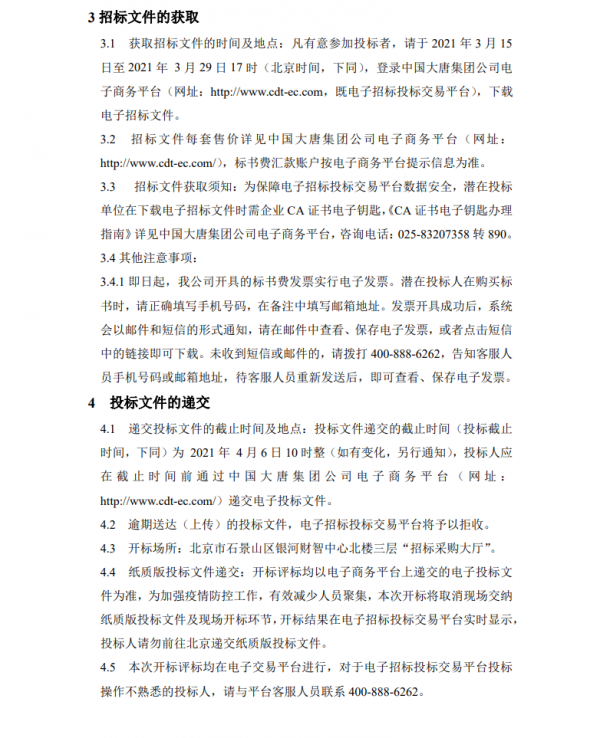 3 招标文件的获取

3.1 获取招标文件的时间及地点：凡有意参加投标者，请于 2021 年 3 月 15 日至 2021 年 3 月 29 日 17 时（北京时间，下同），登录中国大唐集团公司电子商务平台（网址：http://www.cdt-ec.com，既电子招标投标交易平台），下载电子招标文件。

3.2 招标文件每套售价详见中国大唐集团公司电子商务平台（网址：http://www.cdt-ec.com/），标书费汇款账户按电子商务平台提示信息为准。

3.3 招标文件获取须知：为保障电子招标投标交易平台数据安全，潜在投标单位在下载电子招标文件时需企业 CA 证书电子钥匙，《CA 证书电子钥匙办理指南》详见中国大唐集团公司电子商务平台，咨询电话：025-83207358 转 890。

3.4 其他注意事项：

3.4.1 即日起，我公司开具的标书费发票实行电子发票。潜在投标人在购买标书时，请正确填写手机号码，在备注中填写邮箱地址。发票开具成功后，系统会以邮件和短信的形式通知，请在邮件中查看、保存电子发票，或者点击短信中的链接即可下载。未收到短信或邮件的，请拨打 400-888-6262，告知客服人员手机号码或邮箱地址，待客服人员重新发送后，即可查看、保存电子发票。

4 投标文件的递交

4.1 递交投标文件的截止时间及地点：投标文件递交的截止时间（投标截止时间，下同）为 2021 年 4 月 6 日 10 时整（如有变化，另行通知），投标人应在截止时间前通过中国大唐集团公司电子商务平台（网址：http://www.cdt-ec.com/）递交电子投标文件。

4.2 逾期送达（上传）的投标文件，电子招标投标交易平台将予以拒收。

4.3 开标场所：北京市石景山区银河财智中心北楼三层“招标采购大厅”。

4.4 纸质版投标文件递交：开标评标均以电子商务平台上递交的电子投标文件为准，为加强疫情防控工作，有效减少人员聚集，本次开标将取消现场交纳纸质版投标文件及现场开标环节，开标结果在电子招标投标交易平台实时显示，投标人请勿前往北京递交纸质版投标文件。

4.5 本次开标评标均在电子交易平台进行，对于电子招标投标交易平台投标操作不熟悉的投标人，请与平台客服人员联系 400-888-6262。